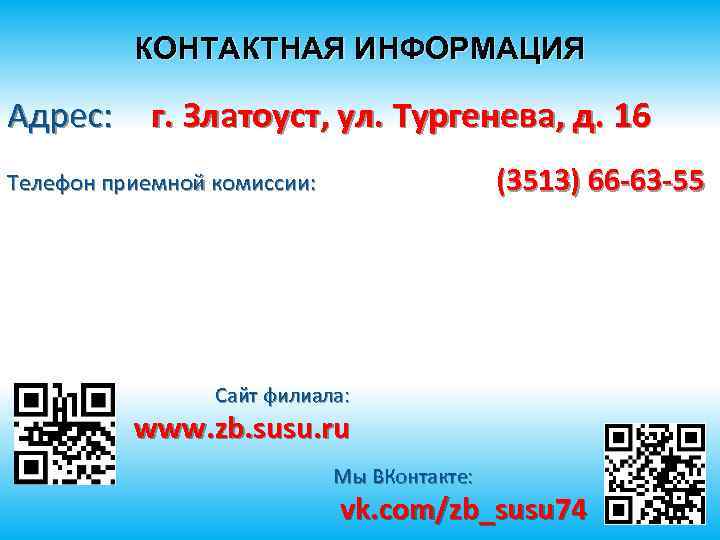 КОНТАКТНАЯ ИНФОРМАЦИЯ

Адрес: г. Златоуст, ул. Тургенева, д. 16

Телефон приемной комиссии: (3513) 66-63-55

Сайт филиала:
www.zb.susu.ru

Мы ВКонтакте:
vk.com/zb_susu74